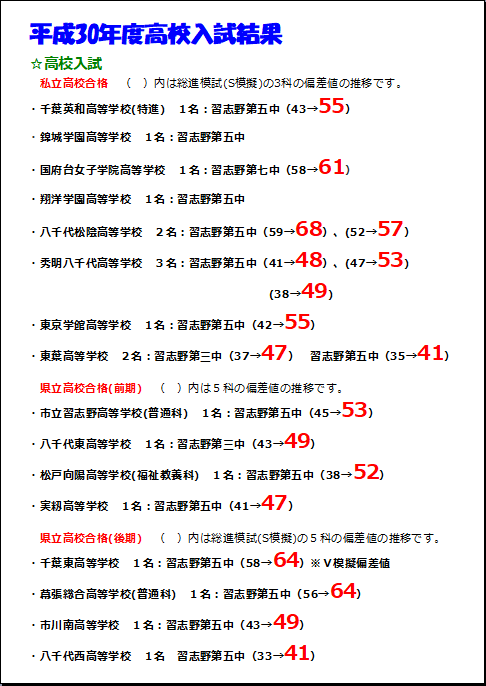 平成30年度高校入試結果

☆高校入試

私立高校合格　（　）内は総進模試(S模擬)の3科の偏差値の推移です。

・千葉英和高等学校(特進)　1名：習志野第五中（43→55）

・錦城学園高等学校　1名：習志野第五中

・国府台女子学院高等学校　1名：習志野第七中（58→61）

・翔洋学園高等学校　1名：習志野第五中

・八千代松陰高等学校　2名：習志野第五中（59→68）、(52→57)

・秀明八千代高等学校　3名：習志野第五中（41→48）、(47→53)

(38→49)

・東京学館高等学校　1名：習志野第五中（42→55）

・東葉高等学校　2名：習志野第三中（37→47）　習志野第五中（35→41）

県立高校合格(前期)　（　）内は5科の偏差値の推移です。

・市立習志野高等学校(普通科)　1名：習志野第五中（45→53）

・八千代東高等学校　1名：習志野第三中（43→49）

・松戸向陽高等学校(福祉教養科)　1名：習志野第五中（38→52）

・実籾高等学校　1名：習志野第五中（41→47）

県立高校合格(後期)　（　）内は総進模試(S模擬)の5科の偏差値の推移です。

・千葉東高等学校　1名：習志野第五中（58→64）※V模擬偏差値

・幕張総合高等学校(普通科)　1名：習志野第五中（56→64）

・市川南高等学校　1名：習志野第五中（43→49）

・八千代西高等学校　1名　習志野第五中（33→41）